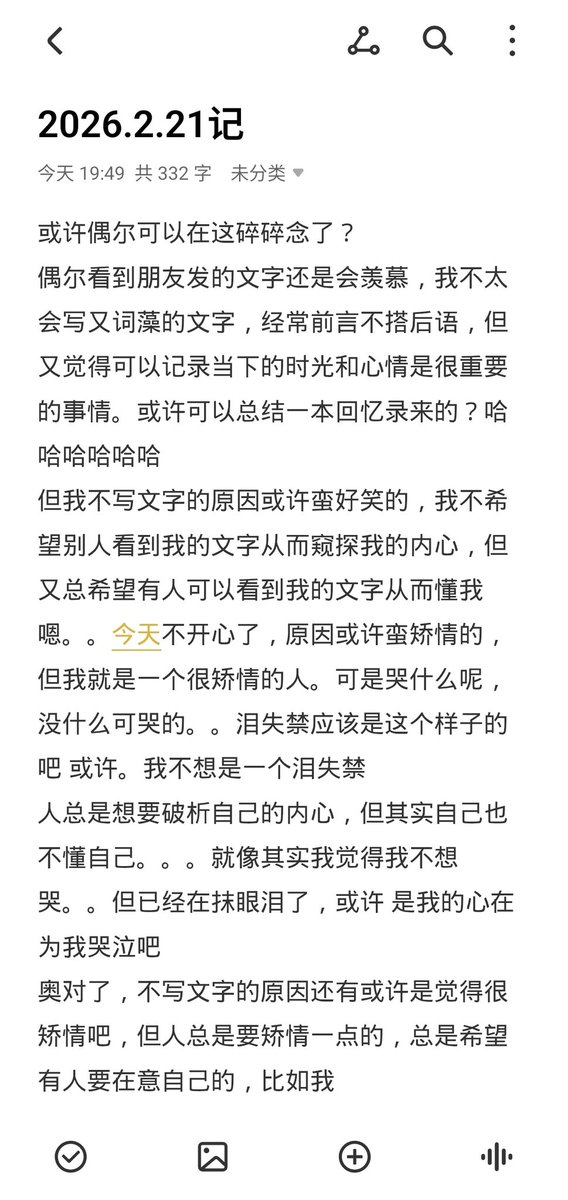 2026.2.21记

今天 19:49 共 332 字 未分类

或许偶尔可以在这碎碎念了？
偶尔看到朋友发的文字还是会羡慕，我不太会写又词藻的文字，经常前言不搭后语，但又觉得可以记录当下的时光和心情是很重要的事情。或许可以总结一本回忆录来的？哈哈哈哈哈哈
但我不写文字的原因或许蛮好笑的，我不希望别人看到我的文字从而窥探我的内心，但又总希望有人可以看到我的文字从而懂我
嗯。。今天不开心了，原因或许蛮矫情的，但我就是一个很矫情的人。可是哭什么呢，没什么可哭的。。泪失禁应该是这个样子的吧 或许。我不想是一个泪失禁
人总是想要破析自己的内心，但其实自己也不懂自己。。。就像其实我觉得我不想哭。。但已经在抹眼泪了，或许 是我的心在为我哭泣吧
奥对了，不写文字的原因还有或许是觉得很矫情吧，但人总是要矫情一点的，总是希望有人要在意自己的，比如我